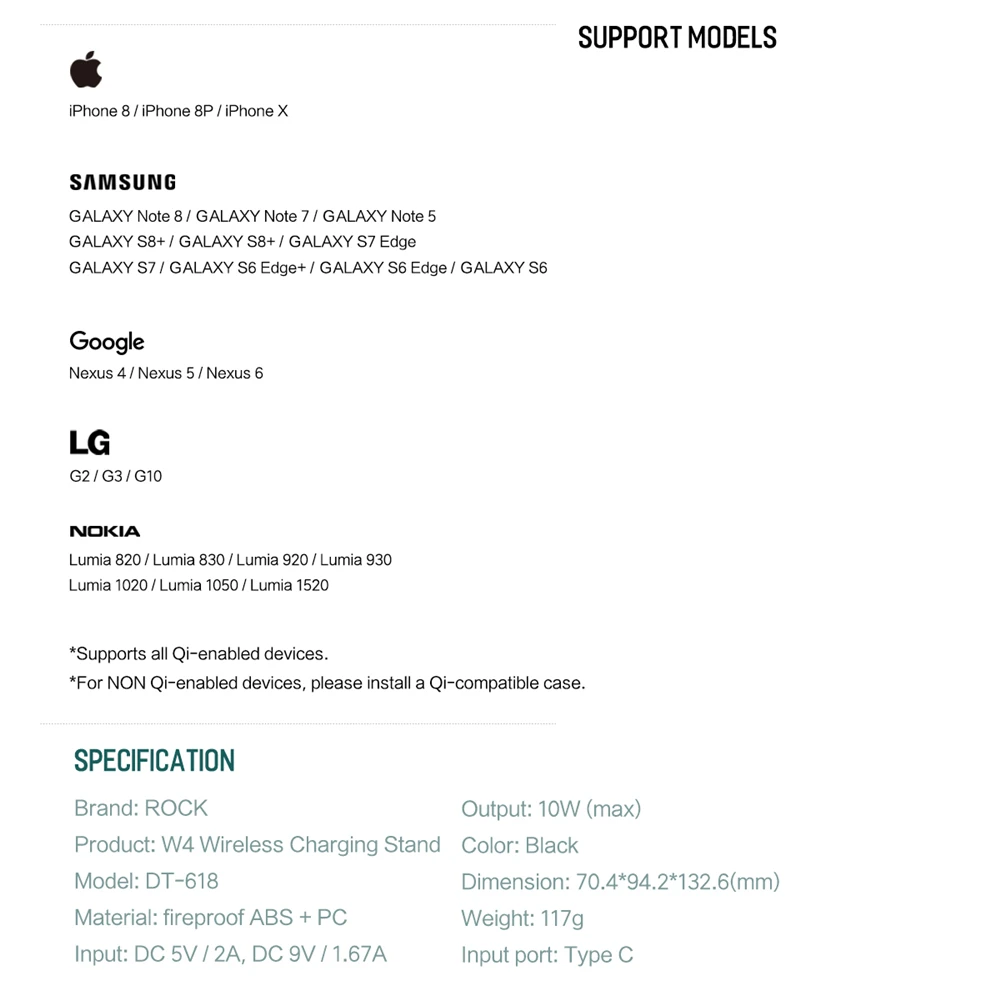 SUPPORT MODELS

iPhone 8 / iPhone 8P / iPhone X

SAMSUNG

GALAXY Note 8 / GALAXY Note 7 / GALAXY Note 5
GALAXY S8+ / GALAXY S8+ / GALAXY S7 Edge
GALAXY S7 / GALAXY S6 Edge+ / GALAXY S6 Edge / GALAXY S6

Google

Nexus 4 / Nexus 5 / Nexus 6

LG

G2 / G3 / G10

NOKIA

Lumia 820 / Lumia 830 / Lumia 920 / Lumia 930
Lumia 1020 / Lumia 1050 / Lumia 1520

*Supports all Qi-enabled devices.
*For NON Qi-enabled devices, please install a Qi-compatible case.

SPECIFICATION

Brand: ROCK
Product: W4 Wireless Charging Stand
Model: DT-618
Material: fireproof ABS + PC
Input: DC 5V / 2A, DC 9V / 1.67A

Output: 10W (max)
Color: Black
Dimension: 70.4*94.2*132.6(mm)
Weight: 117g
Input port: Type C